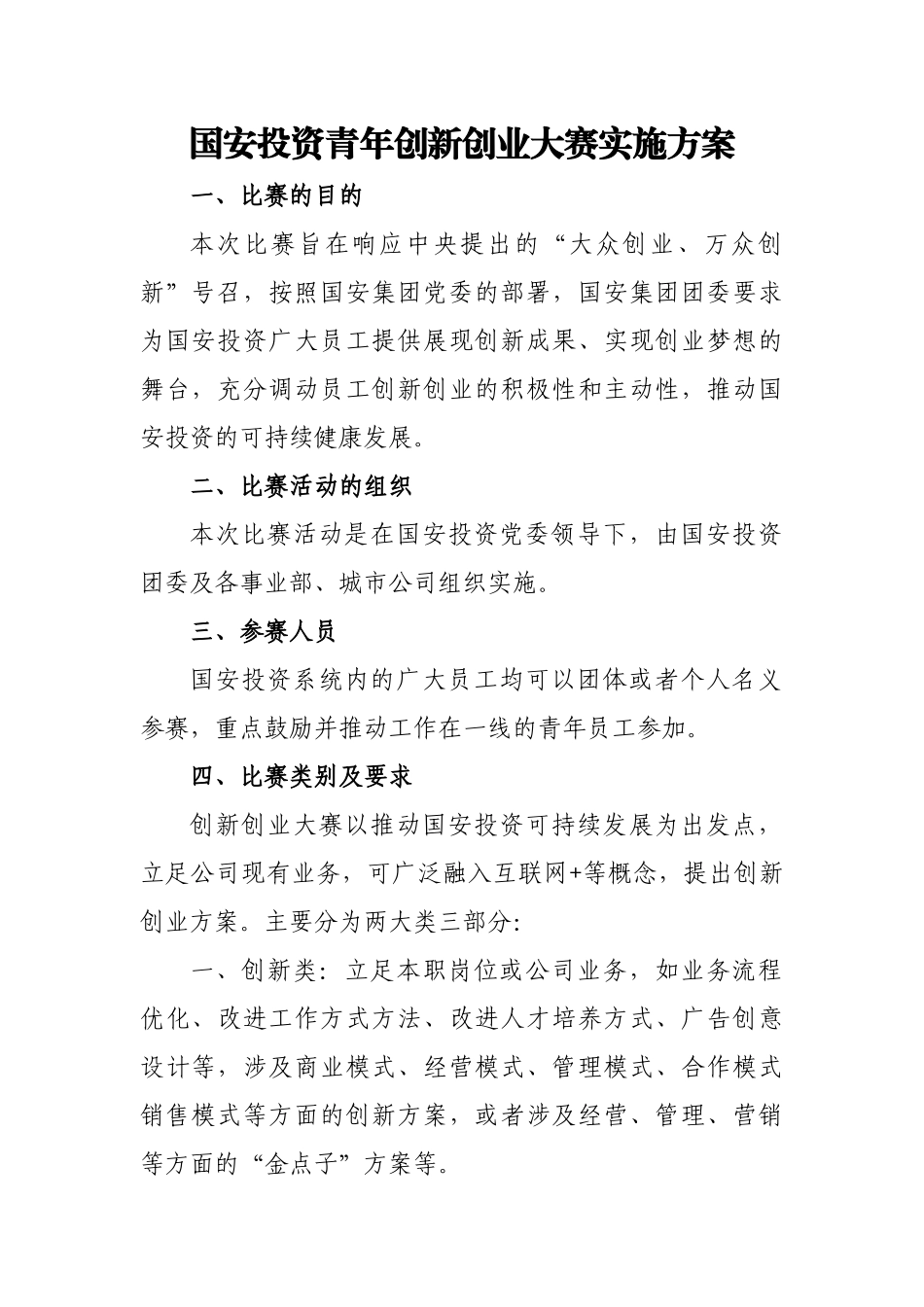 国安投资青年创新创业大赛实施方案

一、比赛的目的

本次比赛旨在响应中央提出的“大众创业、万众创新”号召，按照国安集团党委的部署，国安集团团委要求为国安投资广大员工提供展现创新成果、实现创业梦想的舞台，充分调动员工创新创业的积极性和主动性，推动国安投资的可持续健康发展。

二、比赛活动的组织

本次比赛活动是在国安投资党委领导下，由国安投资团委及各事业部、城市公司组织实施。

三、参赛人员

国安投资系统内的广大员工均可以团体或者个人名义参赛，重点鼓励并推动工作在一线的青年员工参加。

四、比赛类别及要求

创新创业大赛以推动国安投资可持续发展为出发点，立足公司现有业务，可广泛融入互联网+等概念，提出创新创业方案。主要分为两大类三部分:

一、创新类：立足本职岗位或公司业务，如业务流程优化、改进工作方式方法、改进人才培养方式、广告创意设计等，涉及商业模式、经营模式、管理模式、合作模式销售模式等方面的创新方案，或者涉及经营、管理、营销等方面的“金点子”方案等。